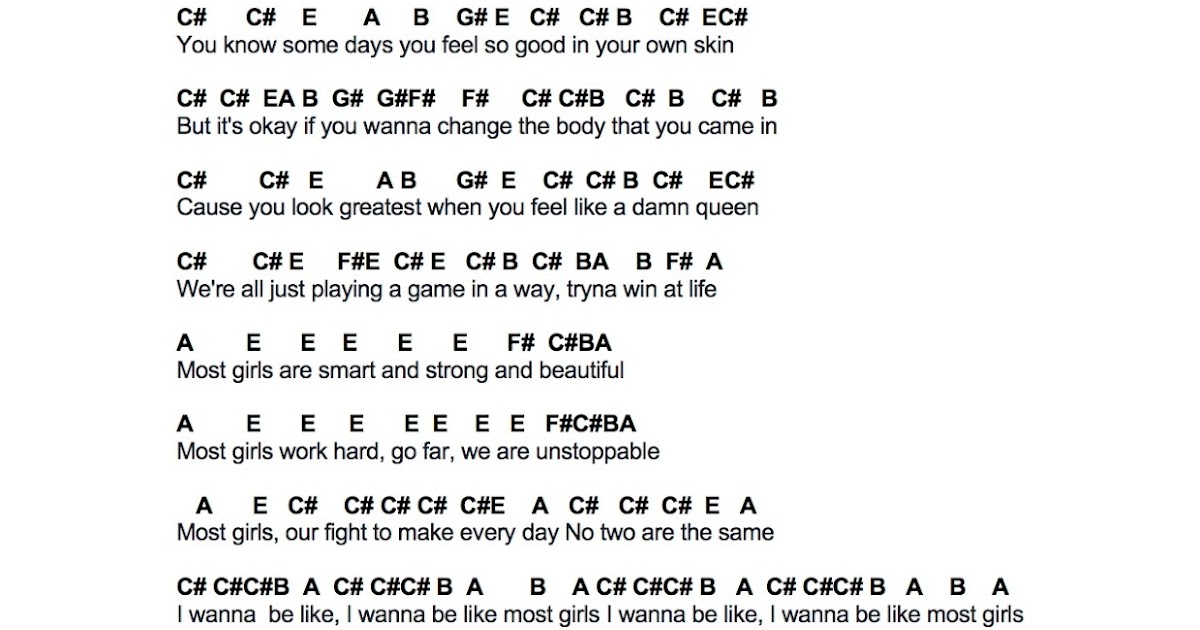 C#    C#   E    A   B   G# E   C#   C# B   C#  EC#
You know some days you feel so good in your own skin

C#  C#  EA B  G#  G#F#   F#   C# C#B  C#  B   C#  B
But it's okay if you wanna change the body that you came in

C#    C#  E    A B   G#  E   C#  C# B  C#   EC#
Cause you look greatest when you feel like a damn queen

C#    C# E   F#E  C# E  C# B  C#  BA  B  F#  A
We're all just playing a game in a way, tryna win at life

A    E   E   E   E   E   F#  C#BA
Most girls are smart and strong and beautiful

A    E   E   E   E E  E  E  F#C#BA
Most girls work hard, go far, we are unstoppable

A   E  C#   C# C# C#  C#E   A  C#  C#  C#  E  A
Most girls, our fight to make every day No two are the same

C#  C#C#B  A  C#  C#C#  B  A    B  A C#  C#C#  B  A  C#  C#C#  B  A   B  A
I wanna  be like, I wanna be like most girls I wanna be like, I wanna be like most girls